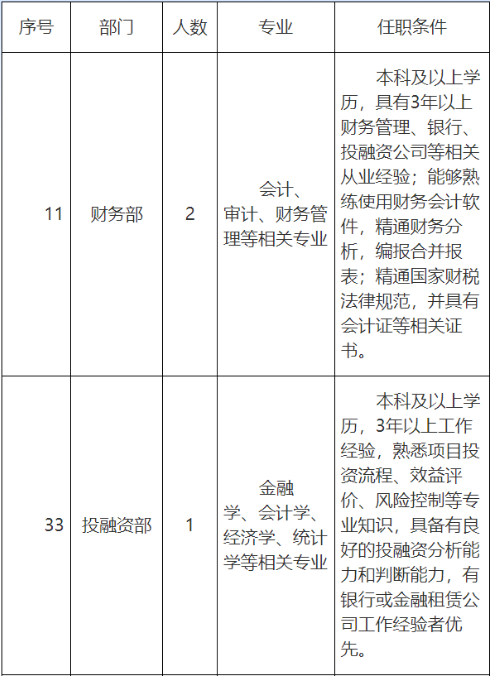 | 序号 | 部门 | 人数 | 专业 | 任职条件 |
|---|---|---|---|---|
| 11 | 财务部 | 2 | 会计、审计、财务管理等相关专业 | 本科及以上学历，具有3年以上财务管理、银行、投融资公司等相关从业经验；能够熟练使用财务会计软件，精通财务分析，编报合并报表；精通国家财税法律规范，并具有会计证等相关证书。 |
| 33 | 投融资部 | 1 | 金融学、会计学、经济学、统计学等相关专业 | 本科及以上学历，3年以上工作经验，熟悉项目投资流程、效益评价、风险控制等专业知识，具备有良好的投融资分析能力和判断能力，有银行或金融租赁公司工作经验者优先。 |